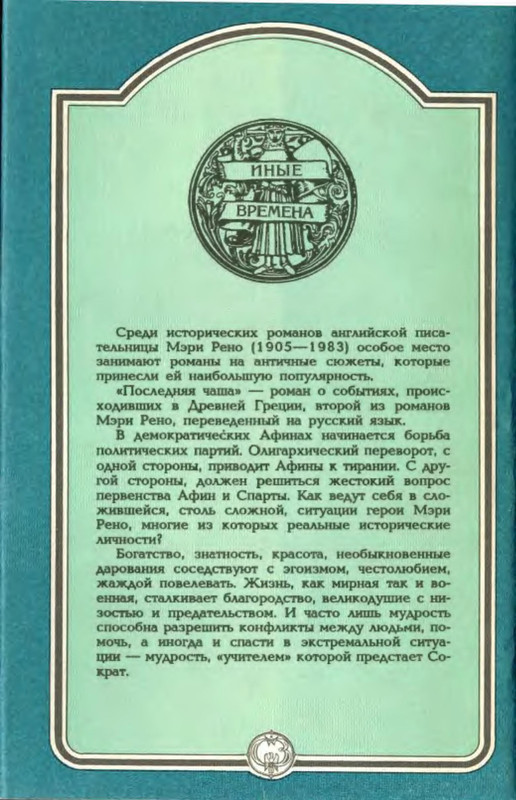 ИНЫЕ ВРЕМЕНА

Среди исторических романов английской писательницы Мэри Рено (1905—1983) особое место занимают романы на античные сюжеты, которые принесли ей наибольшую популярность.

«Последняя чаша» — роман о событиях, происходивших в Древней Греции, второй из романов Мэри Рено, переведенный на русский язык.

В демократических Афинах начинается борьба политических партий. Олигархический переворот, с одной стороны, приводит Афины к тирании. С другой стороны, должен решиться жестокий вопрос первенства Афин и Спарты. Как ведут себя в сложившейся, столь сложной, ситуации герои Мэри Рено, многие из которых реальные исторические личности?

Богатство, знатность, красота, необыкновенные дарования соседствуют с эгоизмом, честолюбием, жаждой повелевать. Жизнь, как мирная так и военная, сталкивает благородство, великодушие с низостью и предательством. И часто лишь мудрость способна разрешить конфликты между людьми, помочь, а иногда и спасти в экстремальной ситуации — мудрость, «учителем» которой предстает Сократ.